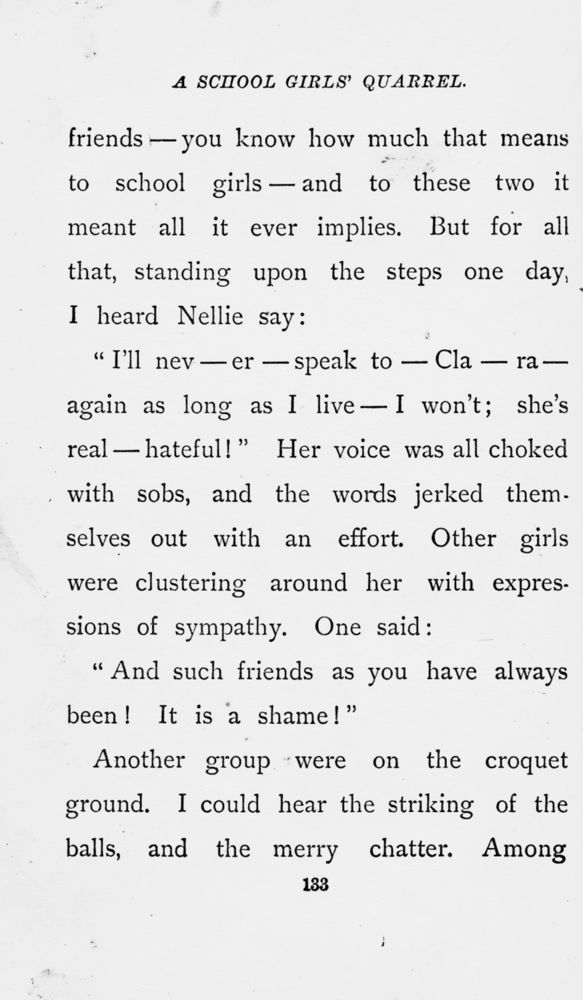 A SCHOOL GIRLS' QUARREL.

friends — you know how much that means to school girls — and to these two it meant all it ever implies. But for all that, standing upon the steps one day, I heard Nellie say:

"I'll nev — er — speak to — Cla — ra — again as long as I live — I won't; she's real — hateful!" Her voice was all choked with sobs, and the words jerked themselves out with an effort. Other girls were clustering around her with expressions of sympathy. One said:

"And such friends as you have always been! It is a shame!"

Another group were on the croquet ground. I could hear the striking of the balls, and the merry chatter. Among

133